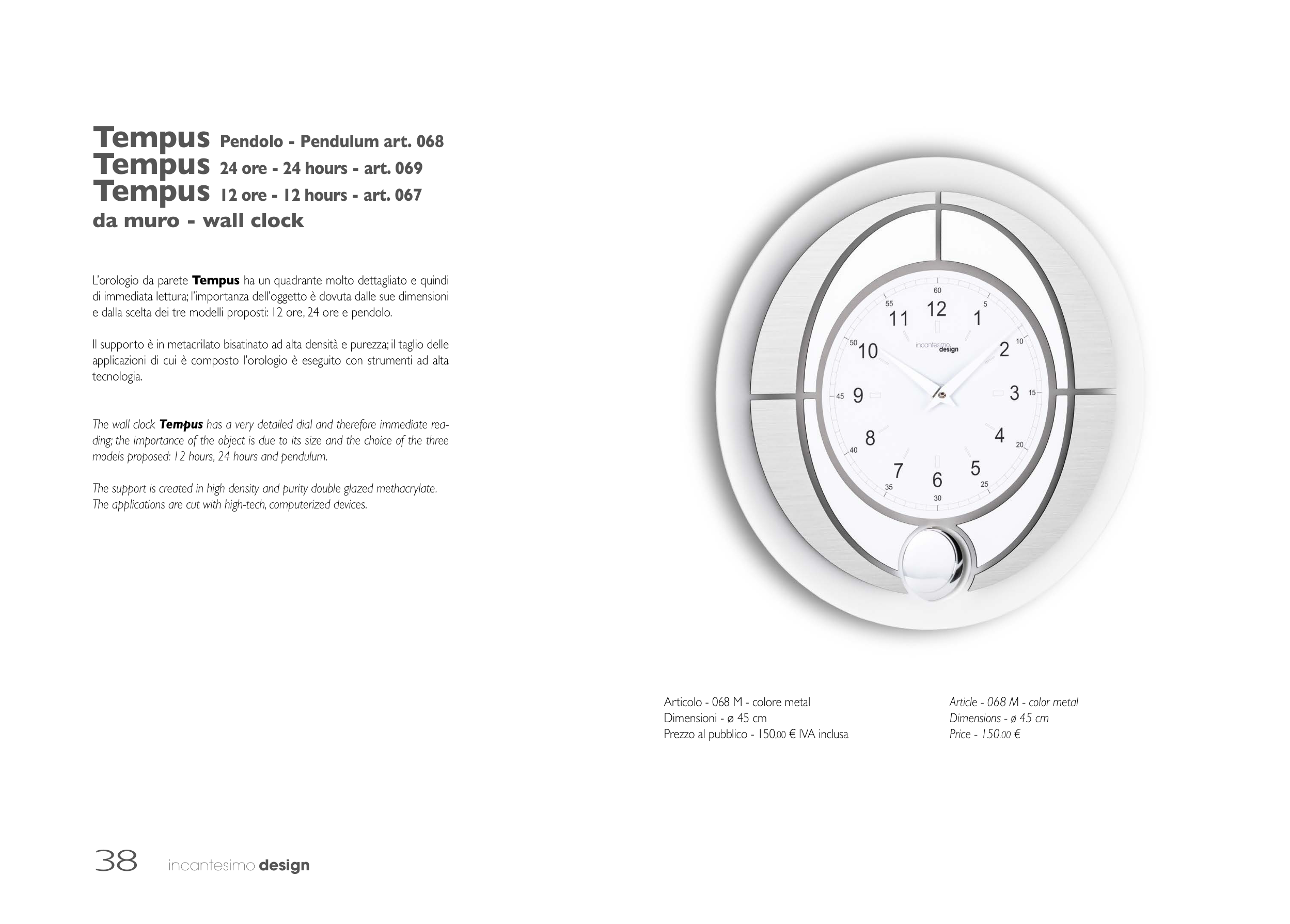 Tempus Pendolo - Pendulum art. 068
Tempus 24 ore - 24 hours - art. 069
Tempus 12 ore - 12 hours - art. 067
da muro - wall clock

L'orologio da parete Tempus ha un quadrante molto dettagliato e quindi di immediata lettura; l'importanza dell'oggetto è dovuta dalle sue dimensioni e dalla scelta dei tre modelli proposti: 12 ore, 24 ore e pendolo.

Il supporto è in metacrilato bisatinato ad alta densità e purezza; il taglio delle applicazioni di cui è composto l'orologio è eseguito con strumenti ad alta tecnologia.

The wall clock Tempus has a very detailed dial and therefore immediate reading; the importance of the object is due to its size and the choice of the three models proposed: 12 hours, 24 hours and pendulum.

The support is created in high density and purity double glazed methacrylate. The applications are cut with high-tech, computerized devices.

60 5 10 15 20 25 30 35 40 45 50 55
12 1 2 3 4 5 6 7 8 9 10 11
incantesimo design

Articolo - 068 M - colore metal
Dimensioni - ø 45 cm
Prezzo al pubblico - 150,00 € IVA inclusa

Article - 068 M - color metal
Dimensions - ø 45 cm
Price - 150.00 €

38 incantesimo design